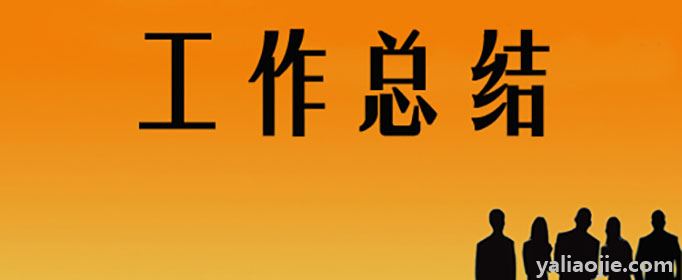 工作总结

yaliaojie.com